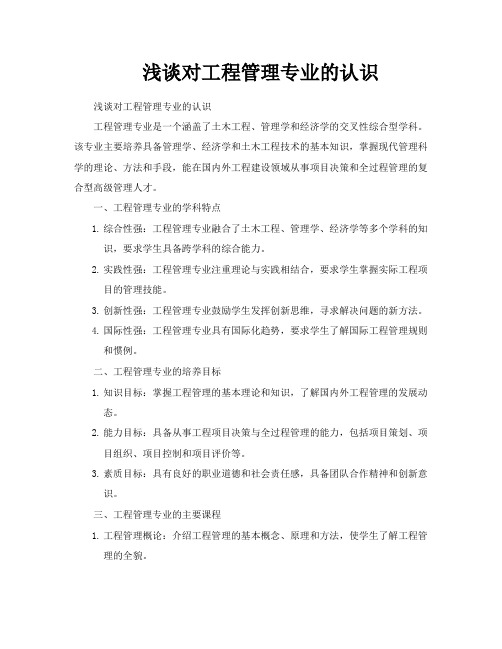 浅谈对工程管理专业的认识

浅谈对工程管理专业的认识

工程管理专业是一个涵盖了土木工程、管理学和经济学的交叉性综合型学科。该专业主要培养具备管理学、经济学和土木工程技术的基本知识，掌握现代管理科学的理论、方法和手段，能在国内外工程建设领域从事项目决策和全过程管理的复合型高级管理人才。

一、工程管理专业的学科特点

1. 综合性强：工程管理专业融合了土木工程、管理学、经济学等多个学科的知识，要求学生具备跨学科的综合能力。

2. 实践性强：工程管理专业注重理论与实践相结合，要求学生掌握实际工程项目的管理技能。

3. 创新性强：工程管理专业鼓励学生发挥创新思维，寻求解决问题的新方法。

4. 国际性强：工程管理专业具有国际化趋势，要求学生了解国际工程管理规则和惯例。

二、工程管理专业的培养目标

1. 知识目标：掌握工程管理的基本理论和知识，了解国内外工程管理的发展动态。

2. 能力目标：具备从事工程项目决策与全过程管理的能力，包括项目策划、项目组织、项目控制和项目评价等。

3. 素质目标：具有良好的职业道德和社会责任感，具备团队合作精神和创新意识。

三、工程管理专业的主要课程

1. 工程管理概论：介绍工程管理的基本概念、原理和方法，使学生了解工程管理的全貌。